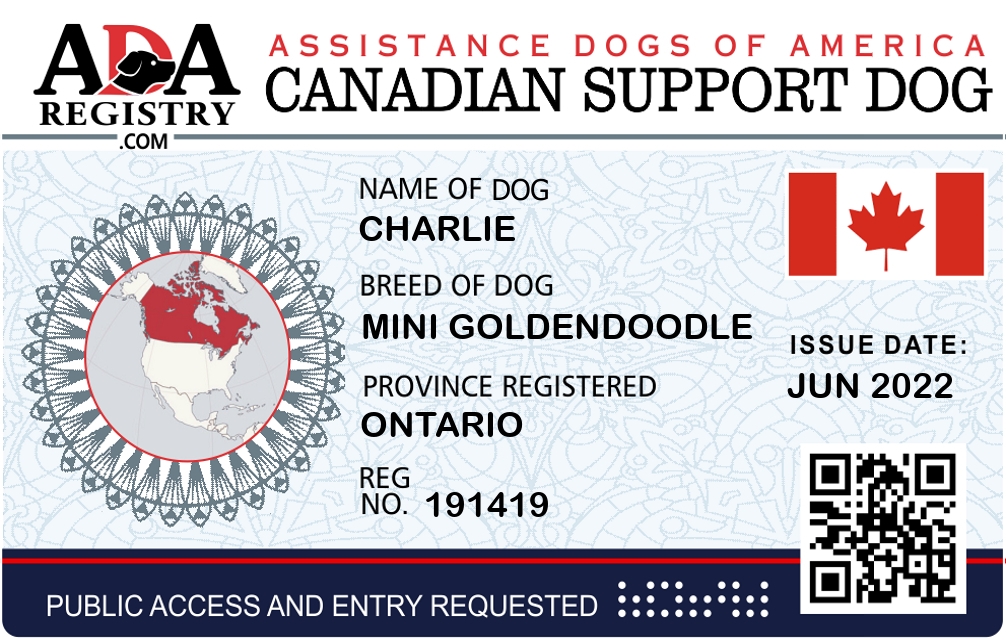 ADA
REGISTRY
.COM

ASSISTANCE DOGS OF AMERICA
CANADIAN SUPPORT DOG

NAME OF DOG
CHARLIE

BREED OF DOG
MINI GOLDENDOODLE

PROVINCE REGISTERED
ONTARIO

REG
NO. 191419

ISSUE DATE:
JUN 2022

PUBLIC ACCESS AND ENTRY REQUESTED